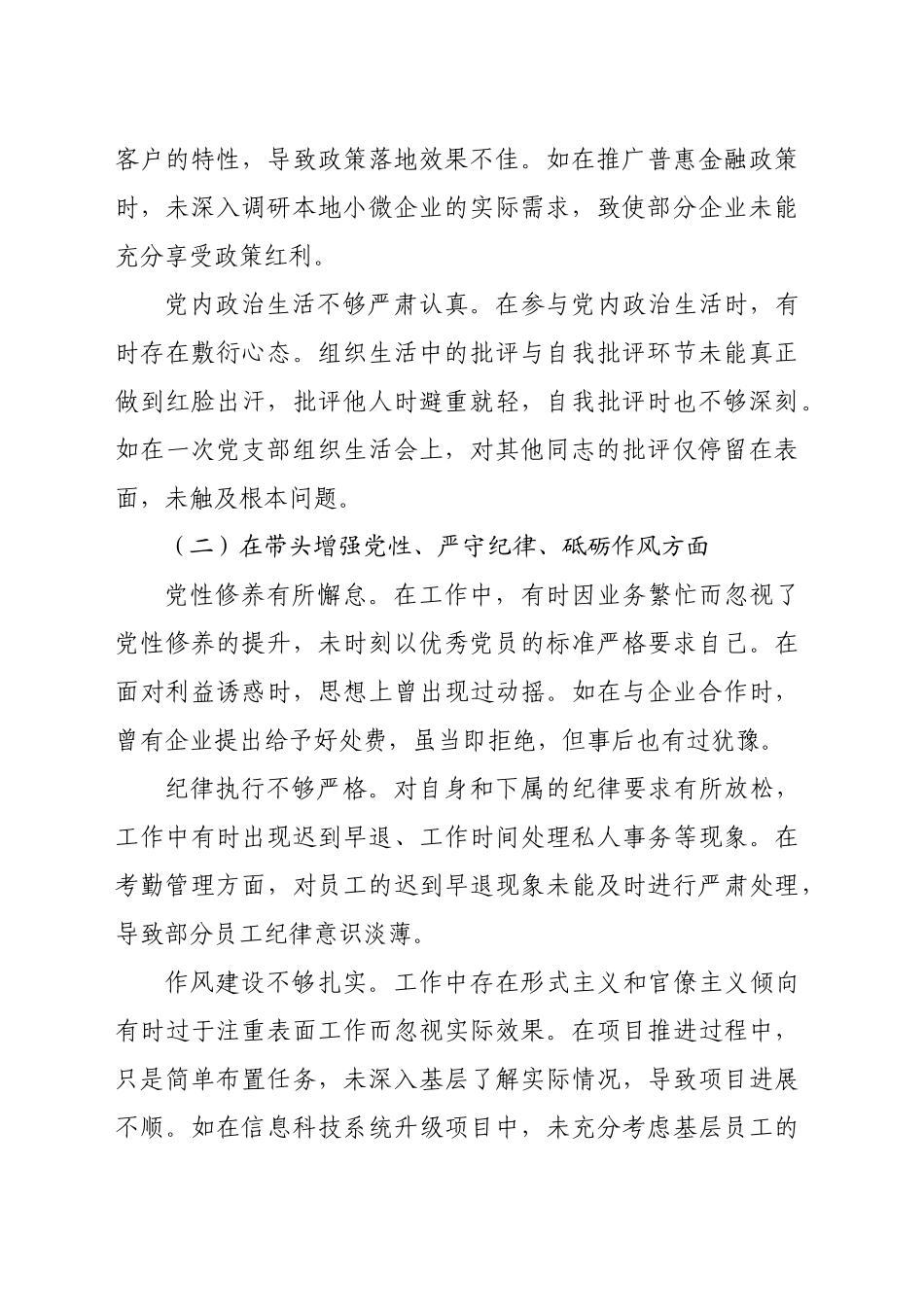 客户的特性，导致政策落地效果不佳。如在推广普惠金融政策时，未深入调研本地小微企业的实际需求，致使部分企业未能充分享受政策红利。

党内政治生活不够严肃认真。在参与党内政治生活时，有时存在敷衍心态。组织生活中的批评与自我批评环节未能真正做到红脸出汗，批评他人时避重就轻，自我批评时也不够深刻。如在一次党支部组织生活会上，对其他同志的批评仅停留在表面，未触及根本问题。

（二）在带头增强党性、严守纪律、砥砺作风方面

党性修养有所懈怠。在工作中，有时因业务繁忙而忽视了党性修养的提升，未时刻以优秀党员的标准严格要求自己。在面对利益诱惑时，思想上曾出现过动摇。如在与企业合作时，曾有企业提出给予好处费，虽当即拒绝，但事后也有过犹豫。

纪律执行不够严格。对自身和下属的纪律要求有所放松，工作中有时出现迟到早退、工作时间处理私人事务等现象。在考勤管理方面，对员工的迟到早退现象未能及时进行严肃处理，导致部分员工纪律意识淡薄。

作风建设不够扎实。工作中存在形式主义和官僚主义倾向有时过于注重表面工作而忽视实际效果。在项目推进过程中，只是简单布置任务，未深入基层了解实际情况，导致项目进展不顺。如在信息科技系统升级项目中，未充分考虑基层员工的